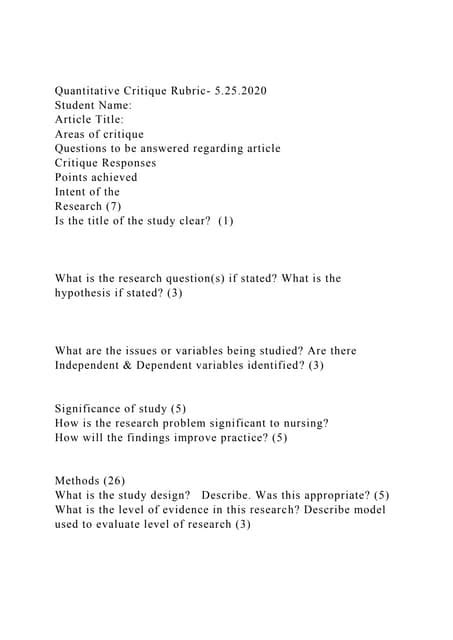 Quantitative Critique Rubric- 5.25.2020
Student Name:
Article Title:
Areas of critique
Questions to be answered regarding article
Critique Responses
Points achieved
Intent of the
Research (7)
Is the title of the study clear? (1)

What is the research question(s) if stated? What is the hypothesis if stated? (3)

What are the issues or variables being studied? Are there Independent & Dependent variables identified? (3)

Significance of study (5)
How is the research problem significant to nursing?
How will the findings improve practice? (5)

Methods (26)
What is the study design? Describe. Was this appropriate? (5)
What is the level of evidence in this research? Describe model used to evaluate level of research (3)